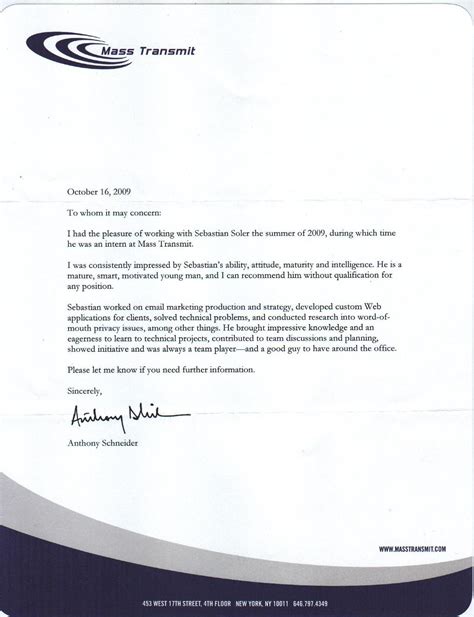 Mass Transmit

October 16, 2009

To whom it may concern:

I had the pleasure of working with Sebastian Soler the summer of 2009, during which time he was an intern at Mass Transmit.

I was consistently impressed by Sebastian's ability, attitude, maturity and intelligence. He is a mature, smart, motivated young man, and I can recommend him without qualification for any position.

Sebastian worked on email marketing production and strategy, developed custom Web applications for clients, solved technical problems, and conducted research into word-of-mouth privacy issues, among other things. He brought impressive knowledge and an eagerness to learn to technical projects, contributed to team discussions and planning, showed initiative and was always a team player—and a good guy to have around the office.

Please let me know if you need further information.

Sincerely,

Anthony Schneider

Anthony Schneider

WWW.MASSTRANSMIT.COM

453 WEST 17TH STREET, 4TH FLOOR NEW YORK, NY 10011 646.797.4349